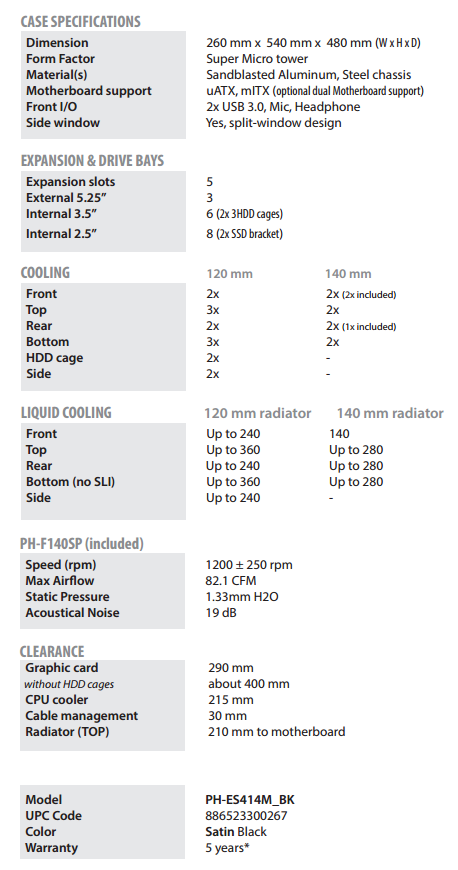 CASE SPECIFICATIONS

| | |
|---|---|
| Dimension | 260 mm x 540 mm x 480 mm (W x H x D) |
| Form Factor | Super Micro tower |
| Material(s) | Sandblasted Aluminum, Steel chassis |
| Motherboard support | uATX, mITX (optional dual Motherboard support) |
| Front I/O | 2x USB 3.0, Mic, Headphone |
| Side window | Yes, split-window design |

EXPANSION & DRIVE BAYS

| | |
|---|---|
| Expansion slots | 5 |
| External 5.25" | 3 |
| Internal 3.5" | 6 (2x 3HDD cages) |
| Internal 2.5" | 8 (2x SSD bracket) |

| COOLING | 120 mm | 140 mm |
|---|---|---|
| Front | 2x | 2x (2x included) |
| Top | 3x | 2x |
| Rear | 2x | 2x (1x included) |
| Bottom | 3x | 2x |
| HDD cage | 2x | - |
| Side | 2x | - |

| LIQUID COOLING | 120 mm radiator | 140 mm radiator |
|---|---|---|
| Front | Up to 240 | 140 |
| Top | Up to 360 | Up to 280 |
| Rear | Up to 240 | Up to 280 |
| Bottom (no SLI) | Up to 360 | Up to 280 |
| Side | Up to 240 | - |

PH-F140SP (included)

| | |
|---|---|
| Speed (rpm) | 1200 ± 250 rpm |
| Max Airflow | 82.1 CFM |
| Static Pressure | 1.33mm H2O |
| Acoustical Noise | 19 dB |

CLEARANCE

| | |
|---|---|
| Graphic card | 290 mm |
| without HDD cages | about 400 mm |
| CPU cooler | 215 mm |
| Cable management | 30 mm |
| Radiator (TOP) | 210 mm to motherboard |

| | |
|---|---|
| Model | PH-ES414M_BK |
| UPC Code | 886523300267 |
| Color | Satin Black |
| Warranty | 5 years* |